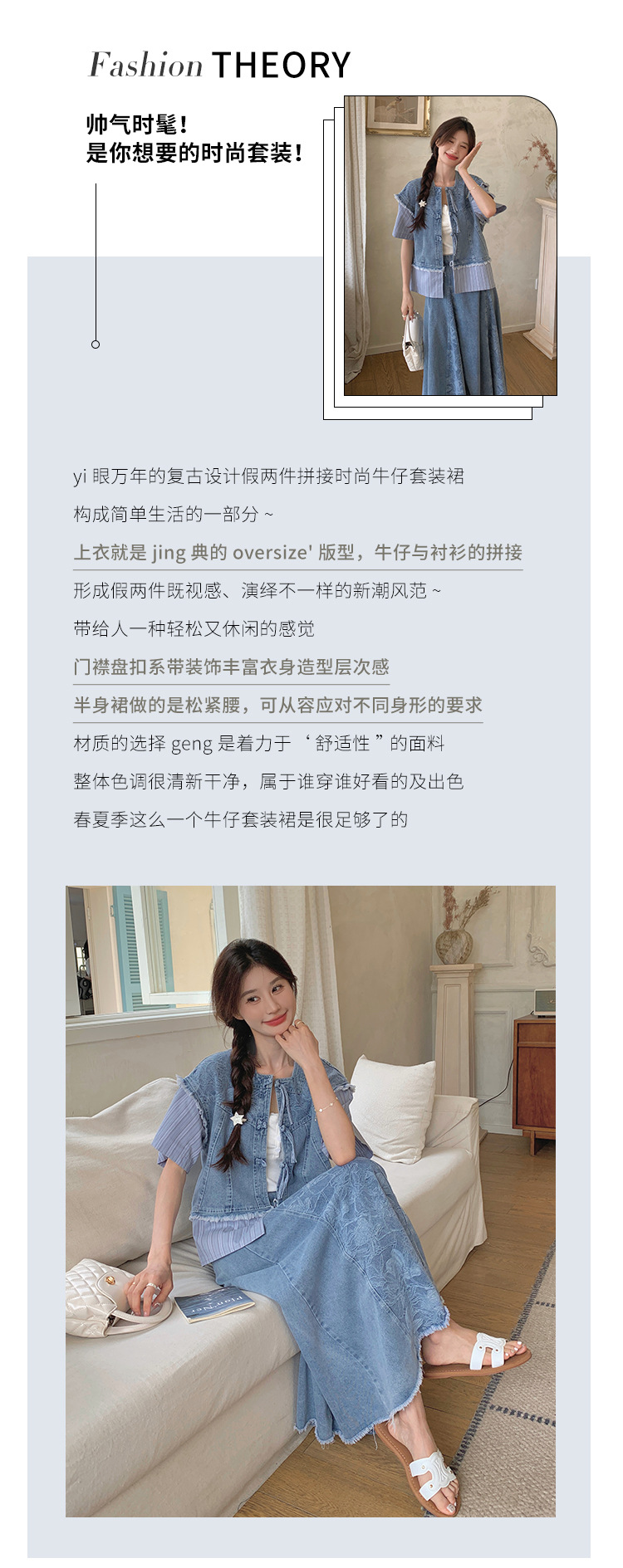 Fashion THEORY

帅气时髦！
是你想要的时尚套装！

yi眼万年的复古设计假两件拼接时尚牛仔套装裙

构成简单生活的一部分~

上衣就是jing典的oversize'版型，牛仔与衬衫的拼接

形成假两件既视感、演绎不一样的新潮风范~

带给人一种轻松又休闲的感觉

门襟盘扣系带装饰丰富衣身造型层次感

半身裙做的是松紧腰，可从容应对不同身形的要求

材质的选择geng是着力于‘舒适性”的面料

整体色调很清新干净，属于谁穿谁好看的及出色

春夏季这么一个牛仔套装裙是很足够了的